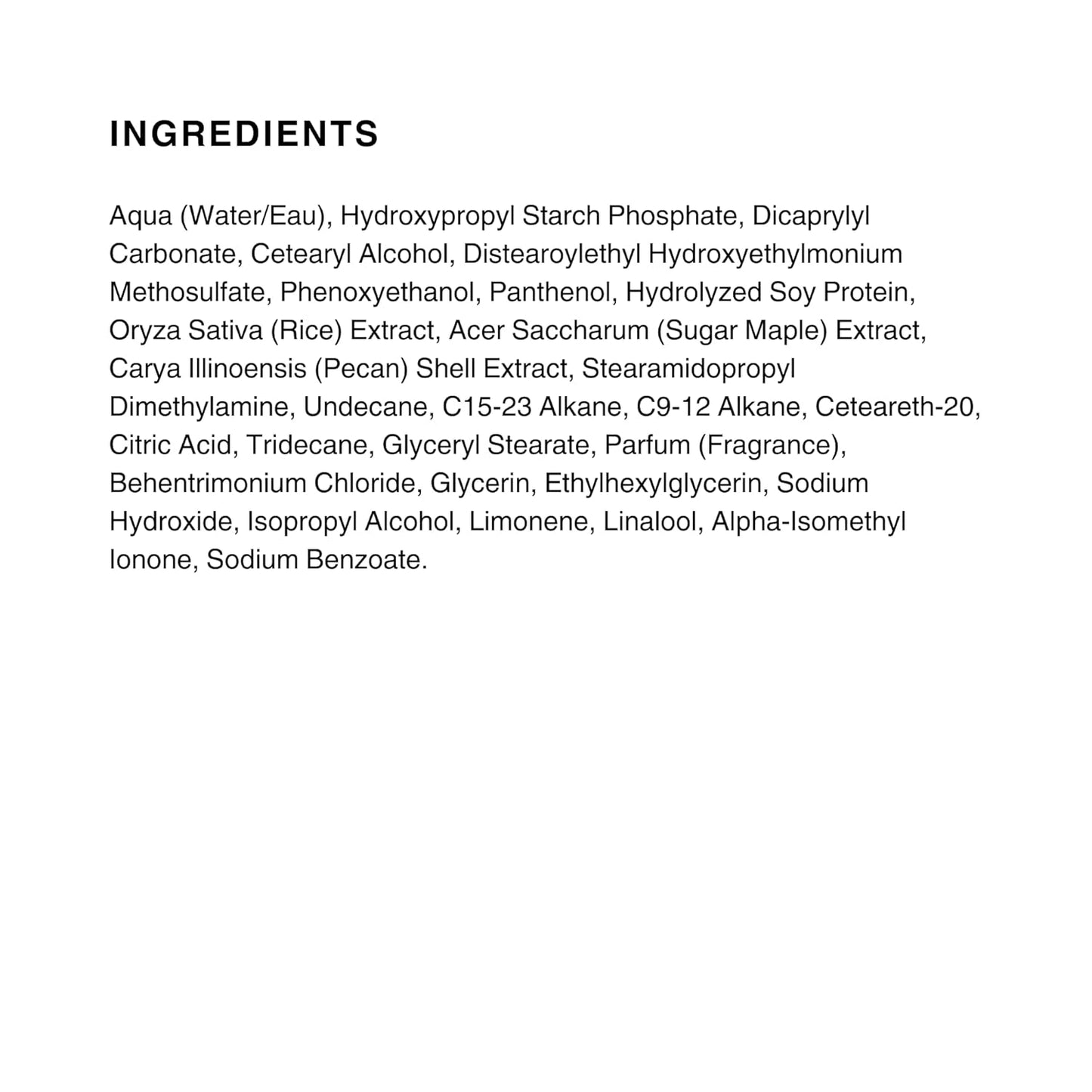 INGREDIENTS

Aqua (Water/Eau), Hydroxypropyl Starch Phosphate, Dicaprylyl Carbonate, Cetearyl Alcohol, Distearoylethyl Hydroxyethylmonium Methosulfate, Phenoxyethanol, Panthenol, Hydrolyzed Soy Protein, Oryza Sativa (Rice) Extract, Acer Saccharum (Sugar Maple) Extract, Carya Illinoensis (Pecan) Shell Extract, Stearamidopropyl Dimethylamine, Undecane, C15-23 Alkane, C9-12 Alkane, Ceteareth-20, Citric Acid, Tridecane, Glyceryl Stearate, Parfum (Fragrance), Behentrimonium Chloride, Glycerin, Ethylhexylglycerin, Sodium Hydroxide, Isopropyl Alcohol, Limonene, Linalool, Alpha-Isomethyl Ionone, Sodium Benzoate.